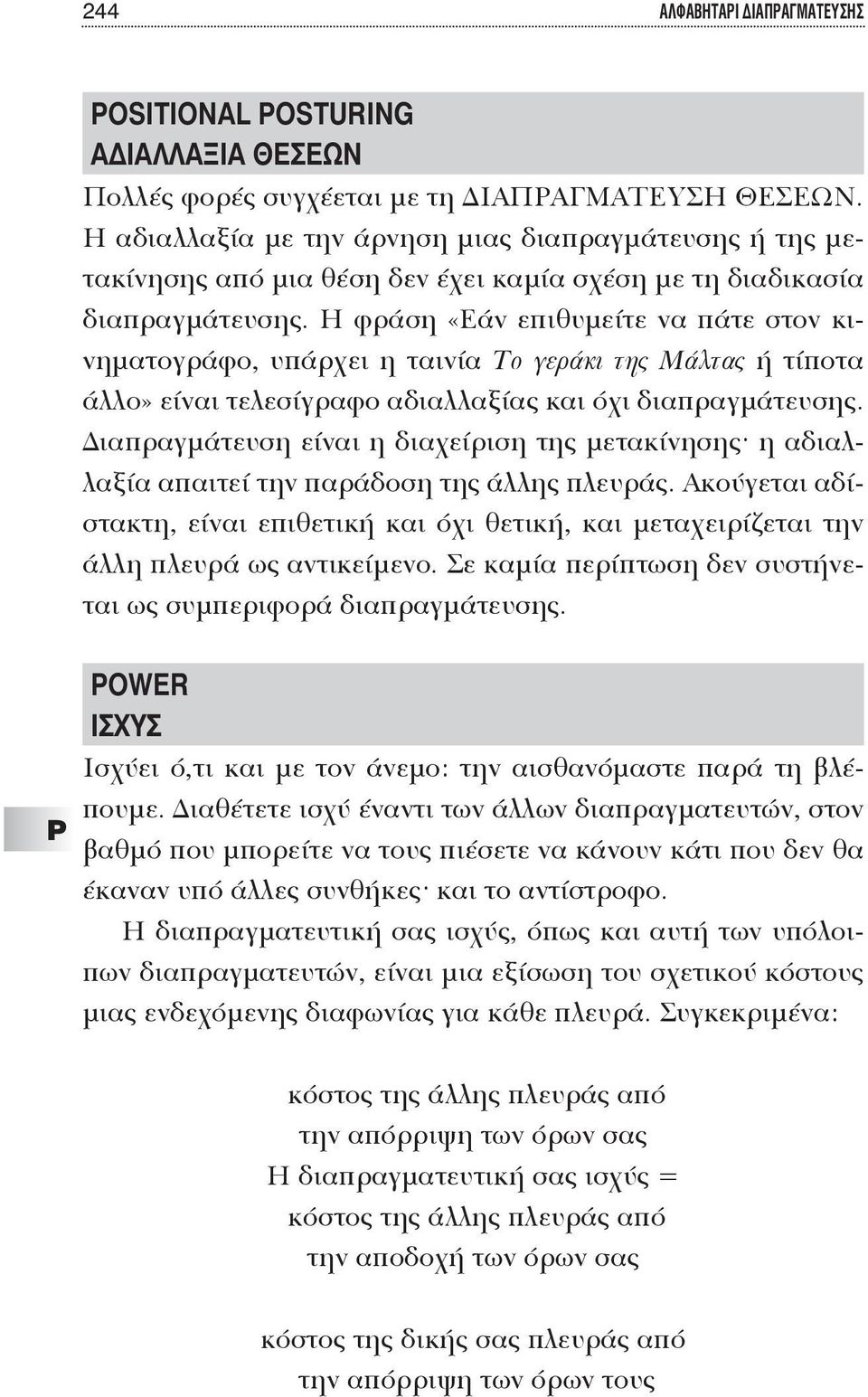 244 ΑΛΦΑΒΗΤΑΡΙ ΔΙΑΠΡΑΓΜΑΤΕΥΣΗΣ

POSITIONAL POSTURING
ΑΔΙΑΛΛΑΞΙΑ ΘΕΣΕΩΝ

Πολλές φορές συγχέεται με τη ΔΙΑΠΡΑΓΜΑΤΕΥΣΗ ΘΕΣΕΩΝ. Η αδιαλλαξία με την άρνηση μιας διαπραγμάτευσης ή της μετακίνησης από μια θέση δεν έχει καμία σχέση με τη διαδικασία διαπραγμάτευσης. Η φράση «Εάν επιθυμείτε να πάτε στον κινηματογράφο, υπάρχει η ταινία Το γεράκι της Μάλτας ή τίποτα άλλο» είναι τελεσίγραφο αδιαλλαξίας και όχι διαπραγμάτευσης. Διαπραγμάτευση είναι η διαχείριση της μετακίνησης· η αδιαλλαξία απαιτεί την παράδοση της άλλης πλευράς. Ακούγεται αδίστακτη, είναι επιθετική και όχι θετική, και μεταχειρίζεται την άλλη πλευρά ως αντικείμενο. Σε καμία περίπτωση δεν συστήνεται ως συμπεριφορά διαπραγμάτευσης.

POWER
ΙΣΧΥΣ

P

Ισχύει ό,τι και με τον άνεμο: την αισθανόμαστε παρά τη βλέπουμε. Διαθέτετε ισχύ έναντι των άλλων διαπραγματευτών, στον βαθμό που μπορείτε να τους πιέσετε να κάνουν κάτι που δεν θα έκαναν υπό άλλες συνθήκες· και το αντίστροφο.

Η διαπραγματευτική σας ισχύς, όπως και αυτή των υπόλοιπων διαπραγματευτών, είναι μια εξίσωση του σχετικού κόστους μιας ενδεχόμενης διαφωνίας για κάθε πλευρά. Συγκεκριμένα:

κόστος της άλλης πλευράς από
την απόρριψη των όρων σας
Η διαπραγματευτική σας ισχύς =
κόστος της άλλης πλευράς από
την αποδοχή των όρων σας

κόστος της δικής σας πλευράς από
την απόρριψη των όρων τους